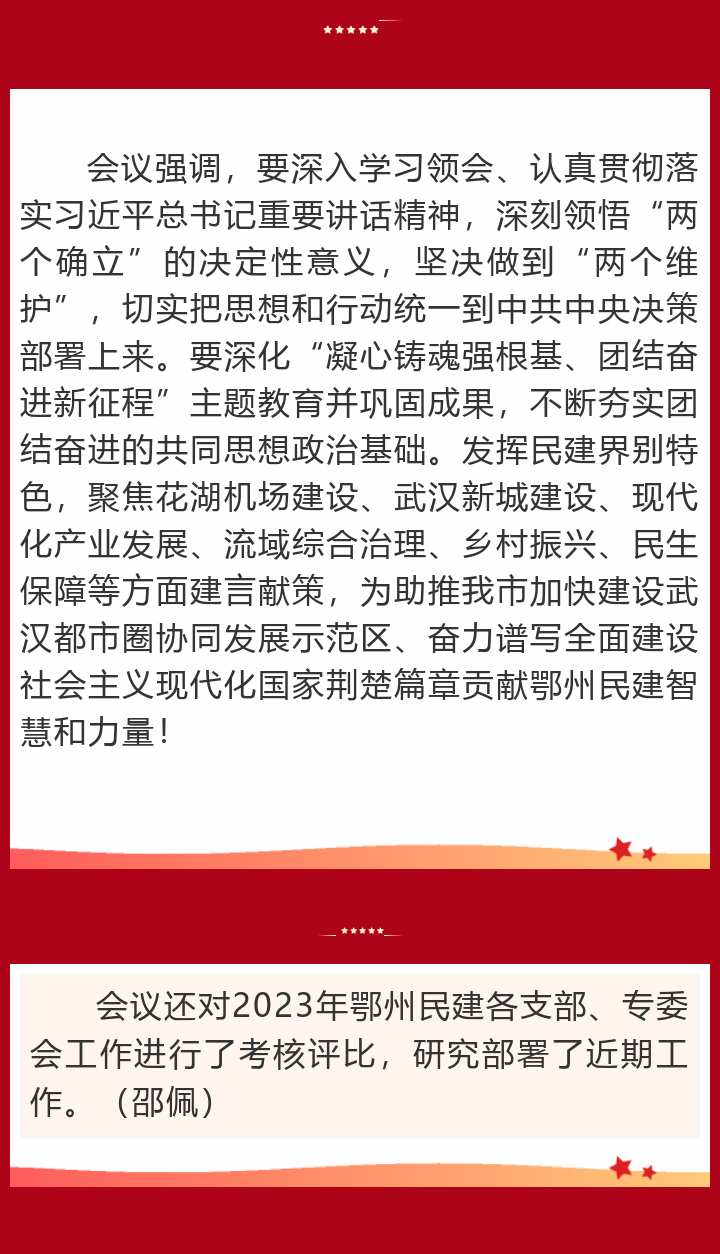 会议强调，要深入学习领会、认真贯彻落实习近平总书记重要讲话精神，深刻领悟“两个确立”的决定性意义，坚决做到“两个维护”，切实把思想和行动统一到中共中央决策部署上来。要深化“凝心铸魂强根基、团结奋进新征程”主题教育并巩固成果，不断夯实团结奋进的共同思想政治基础。发挥民建界别特色，聚焦花湖机场建设、武汉新城建设、现代化产业发展、流域综合治理、乡村振兴、民生保障等方面建言献策，为助推我市加快建设武汉都市圈协同发展示范区、奋力谱写全面建设社会主义现代化国家荆楚篇章贡献鄂州民建智慧和力量！

会议还对2023年鄂州民建各支部、专委会工作进行了考核评比，研究部署了近期工作。（邵佩）